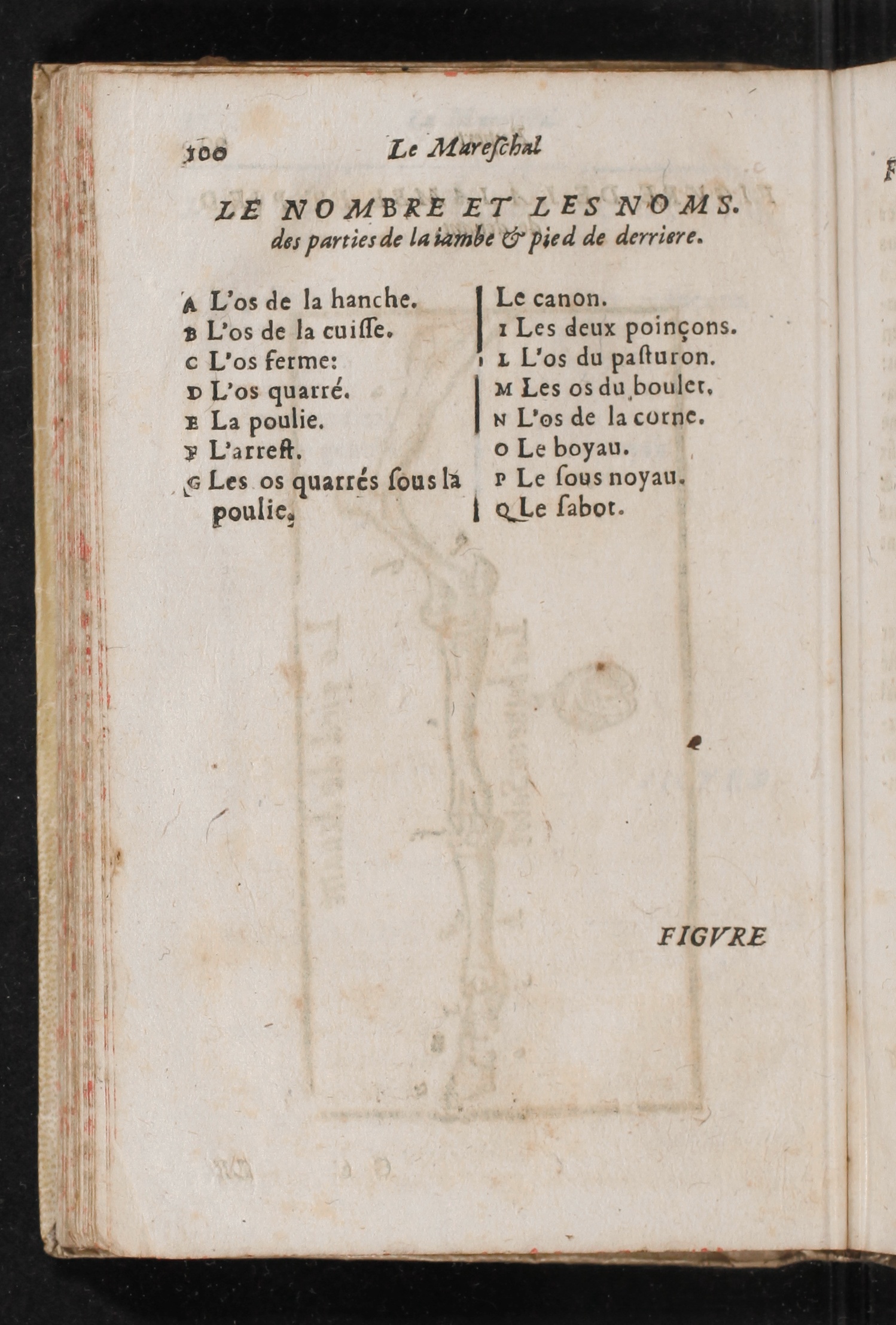 100 Le Mareſchal

LE NOMBRE ET LES NOMS. des parties de la iambe & pied de derriere.

A L'os de la hanche.
B L'os de la cuiſſe.
C L'os ferme:
D L'os quarré.
E La poulie.
F L'arreſt.
G Les os quarrés ſous la poulie.

Le canon.
I Les deux poinçons.
L L'os du paſturon.
M Les os du boulet.
N L'os de la corne.
O Le boyau.
P Le ſous noyau.
Q Le ſabot.

FIGVRE